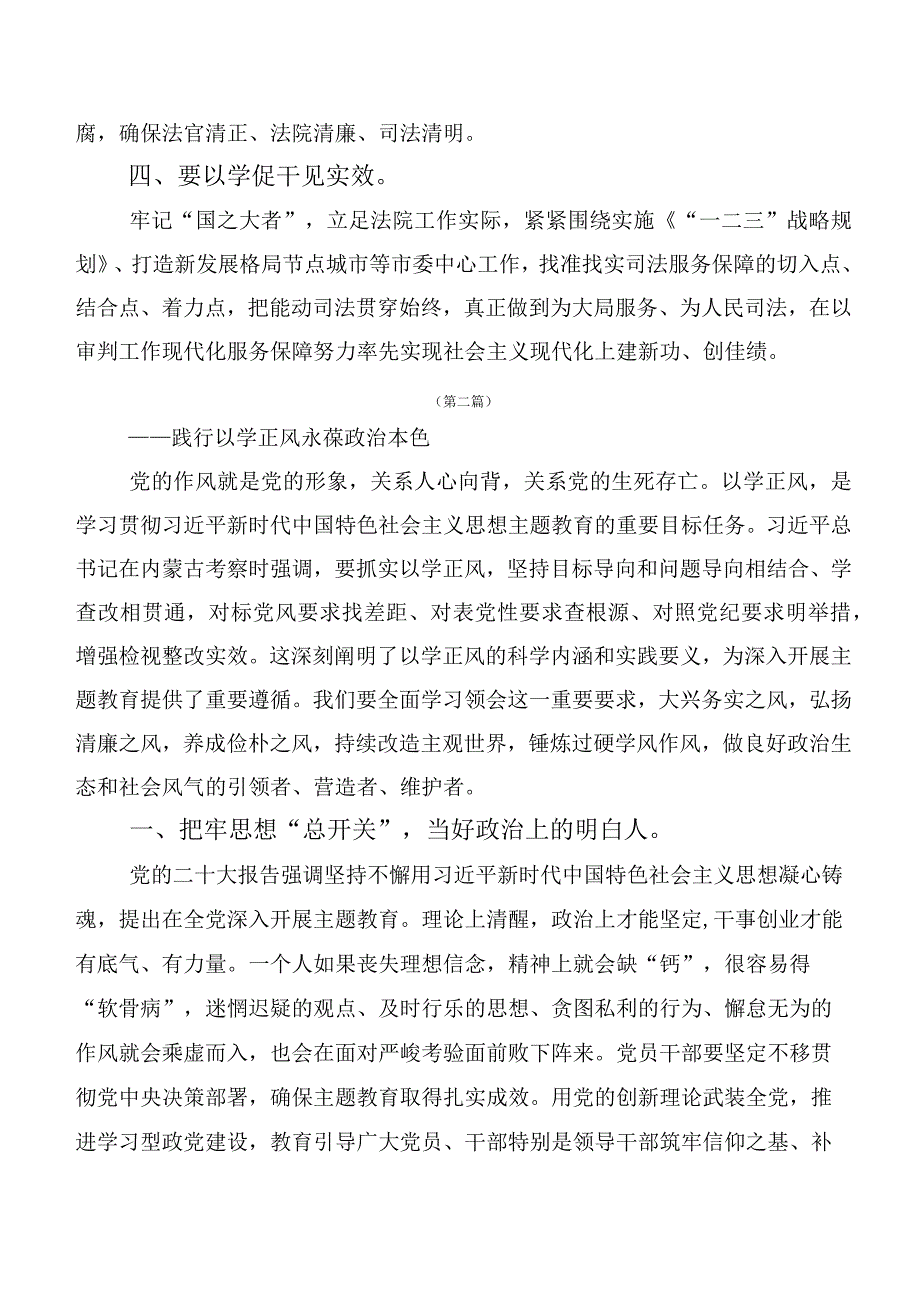 腐，确保法官清正、法院清廉、司法清明。

四、要以学促干见实效。

牢记“国之大者”，立足法院工作实际，紧紧围绕实施《“一二三”战略规划》、打造新发展格局节点城市等市委中心工作，找准找实司法服务保障的切入点、结合点、着力点，把能动司法贯穿始终，真正做到为大局服务、为人民司法，在以审判工作现代化服务保障努力率先实现社会主义现代化上建新功、创佳绩。

（第二篇）

——践行以学正风永葆政治本色

党的作风就是党的形象，关系人心向背，关系党的生死存亡。以学正风，是学习贯彻习近平新时代中国特色社会主义思想主题教育的重要目标任务。习近平总书记在内蒙古考察时强调，要抓实以学正风，坚持目标导向和问题导向相结合、学查改相贯通，对标党风要求找差距、对表党性要求查根源、对照党纪要求明举措，增强检视整改实效。这深刻阐明了以学正风的科学内涵和实践要义，为深入开展主题教育提供了重要遵循。我们要全面学习领会这一重要要求，大兴务实之风，弘扬清廉之风，养成俭朴之风，持续改造主观世界，锤炼过硬学风作风，做良好政治生态和社会风气的引领者、营造者、维护者。

一、把牢思想“总开关”，当好政治上的明白人。

党的二十大报告强调坚持不懈用习近平新时代中国特色社会主义思想凝心铸魂，提出在全党深入开展主题教育。理论上清醒，政治上才能坚定,干事创业才能有底气、有力量。一个人如果丧失理想信念，精神上就会缺“钙”，很容易得“软骨病”，迷惘迟疑的观点、及时行乐的思想、贪图私利的行为、懈怠无为的作风就会乘虚而入，也会在面对严峻考验面前败下阵来。党员干部要坚定不移贯彻党中央决策部署，确保主题教育取得扎实成效。用党的创新理论武装全党，推进学习型政党建设，教育引导广大党员、干部特别是领导干部筑牢信仰之基、补